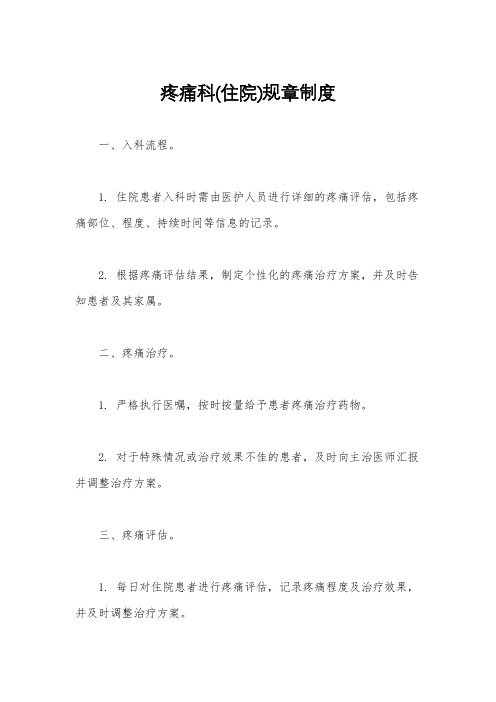 疼痛科(住院)规章制度

一、入科流程。

1. 住院患者入科时需由医护人员进行详细的疼痛评估，包括疼痛部位、程度、持续时间等信息的记录。

2. 根据疼痛评估结果，制定个性化的疼痛治疗方案，并及时告知患者及其家属。

二、疼痛治疗。

1. 严格执行医嘱，按时按量给予患者疼痛治疗药物。

2. 对于特殊情况或治疗效果不佳的患者，及时向主治医师汇报并调整治疗方案。

三、疼痛评估。

1. 每日对住院患者进行疼痛评估，记录疼痛程度及治疗效果，并及时调整治疗方案。